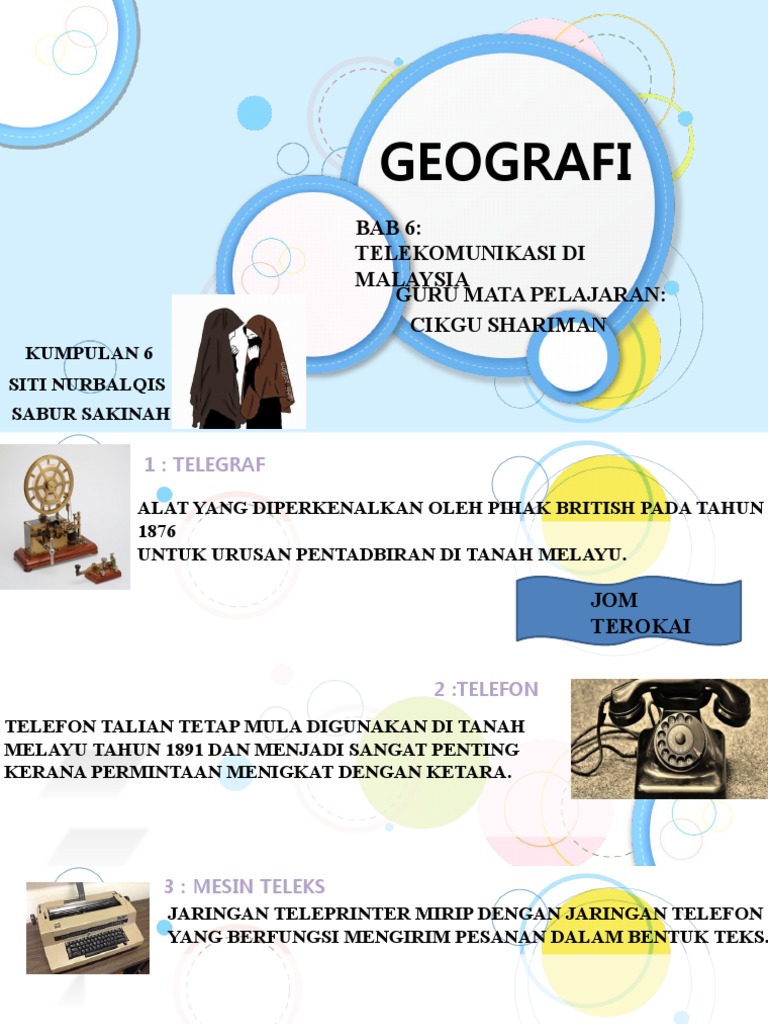 GEOGRAFI

BAB 6:
TELEKOMUNIKASI DI MALAYSIA

GURU MATA PELAJARAN:
CIKGU SHARIMAN

KUMPULAN 6
SITI NURBALQIS
SABUR SAKINAH

1 : TELEGRAF

ALAT YANG DIPERKENALKAN OLEH PIHAK BRITISH PADA TAHUN 1876
UNTUK URUSAN PENTADBIRAN DI TANAH MELAYU.

JOM TEROKAI

2 :TELEFON

TELEFON TALIAN TETAP MULA DIGUNAKAN DI TANAH MELAYU TAHUN 1891 DAN MENJADI SANGAT PENTING KERANA PERMINTAAN MENIGKAT DENGAN KETARA.

3 : MESIN TELEKS

JARINGAN TELEPRINTER MIRIP DENGAN JARINGAN TELEFON YANG BERFUNGSI MENGIRIM PESANAN DALAM BENTUK TEKS.